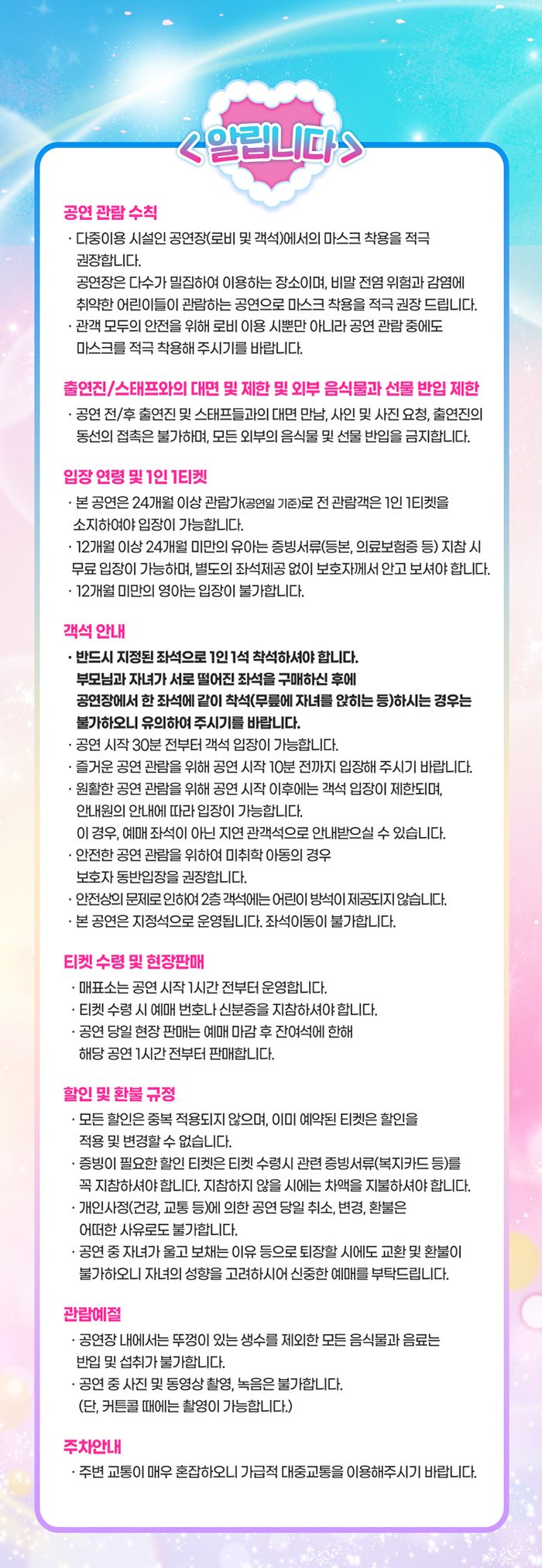 < 알립니다 >

공연 관람 수칙

· 다중이용 시설인 공연장(로비 및 객석)에서의 마스크 착용을 적극 권장합니다.
공연장은 다수가 밀집하여 이용하는 장소이며, 비말 전염 위험과 감염에 취약한 어린이들이 관람하는 공연으로 마스크 착용을 적극 권장 드립니다.
· 관객 모두의 안전을 위해 로비 이용 시뿐만 아니라 공연 관람 중에도 마스크를 적극 착용해 주시기를 바랍니다.

출연진/스태프와의 대면 및 제한 및 외부 음식물과 선물 반입 제한

· 공연 전/후 출연진 및 스태프들과의 대면 만남, 사인 및 사진 요청, 출연진의 동선의 접촉은 불가하며, 모든 외부의 음식물 및 선물 반입을 금지합니다.

입장 연령 및 1인 1티켓

· 본 공연은 24개월 이상 관람가(공연일 기준)로 전 관람객은 1인 1티켓을 소지하여야 입장이 가능합니다.
· 12개월 이상 24개월 미만의 유아는 증빙서류(등본, 의료보험증 등) 지참 시 무료 입장이 가능하며, 별도의 좌석제공 없이 보호자께서 안고 보셔야 합니다.
· 12개월 미만의 영아는 입장이 불가합니다.

객석 안내

· 반드시 지정된 좌석으로 1인 1석 착석하셔야 합니다.
부모님과 자녀가 서로 떨어진 좌석을 구매하신 후에 공연장에서 한 좌석에 같이 착석(무릎에 자녀를 앉히는 등)하시는 경우는 불가하오니 유의하여 주시기를 바랍니다.
· 공연 시작 30분 전부터 객석 입장이 가능합니다.
· 즐거운 공연 관람을 위해 공연 시작 10분 전까지 입장해 주시기 바랍니다.
· 원활한 공연 관람을 위해 공연 시작 이후에는 객석 입장이 제한되며, 안내원의 안내에 따라 입장이 가능합니다.
이 경우, 예매 좌석이 아닌 지연 관객석으로 안내받으실 수 있습니다.
· 안전한 공연 관람을 위하여 미취학 아동의 경우 보호자 동반입장을 권장합니다.
· 안전상의 문제로 인하여 2층 객석에는 어린이 방석이 제공되지 않습니다.
· 본 공연은 지정석으로 운영됩니다. 좌석이동이 불가합니다.

티켓 수령 및 현장판매

· 매표소는 공연 시작 1시간 전부터 운영합니다.
· 티켓 수령 시 예매 번호나 신분증을 지참하셔야 합니다.
· 공연 당일 현장 판매는 예매 마감 후 잔여석에 한해 해당 공연 1시간 전부터 판매합니다.

할인 및 환불 규정

· 모든 할인은 중복 적용되지 않으며, 이미 예약된 티켓은 할인을 적용 및 변경할 수 없습니다.
· 증빙이 필요한 할인 티켓은 티켓 수령시 관련 증빙서류(복지카드 등)를 꼭 지참하셔야 합니다. 지참하지 않을 시에는 차액을 지불하셔야 합니다.
· 개인사정(건강, 교통 등)에 의한 공연 당일 취소, 변경, 환불은 어떠한 사유로도 불가합니다.
· 공연 중 자녀가 울고 보채는 이유 등으로 퇴장할 시에도 교환 및 환불이 불가하오니 자녀의 성향을 고려하시어 신중한 예매를 부탁드립니다.

관람예절

· 공연장 내에서는 뚜껑이 있는 생수를 제외한 모든 음식물과 음료는 반입 및 섭취가 불가합니다.
· 공연 중 사진 및 동영상 촬영, 녹음은 불가합니다.
(단, 커튼콜 때에는 촬영이 가능합니다.)

주차안내

· 주변 교통이 매우 혼잡하오니 가급적 대중교통을 이용해주시기 바랍니다.